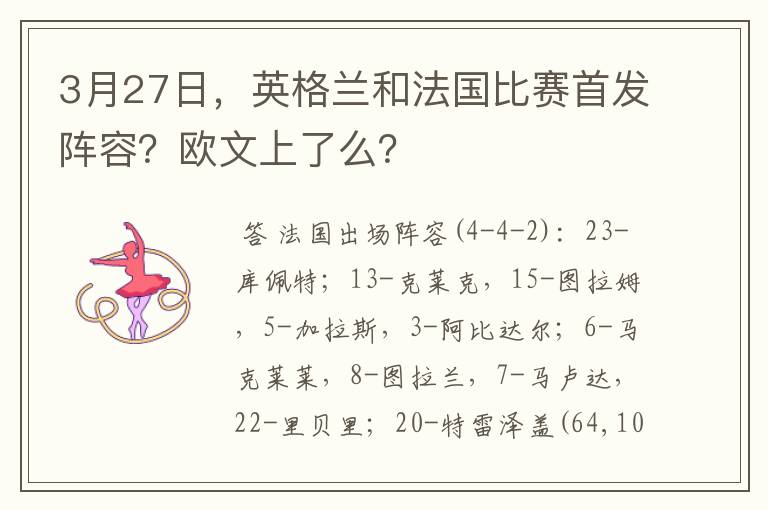 3月27日，英格兰和法国比赛首发阵容？欧文上了么？

答 法国出场阵容(4-4-2)：23-库佩特；13-克莱克，15-图拉姆，5-加拉斯，3-阿比达尔；6-马克莱莱，8-图拉兰，7-马卢达，22-里贝里；20-特雷泽盖(64,10